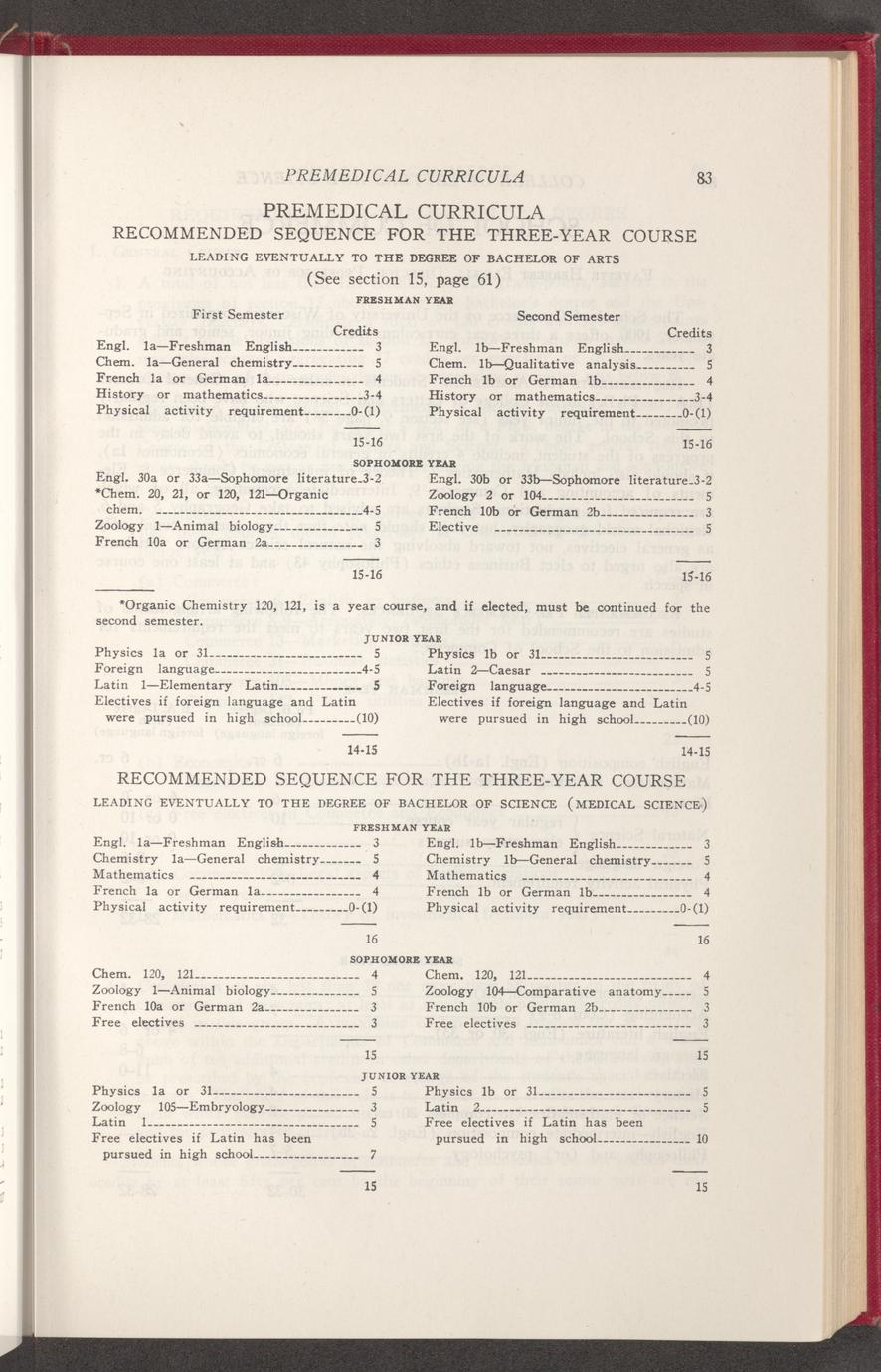 PREMEDICAL CURRICULA 83

PREMEDICAL CURRICULA

RECOMMENDED SEQUENCE FOR THE THREE-YEAR COURSE

LEADING EVENTUALLY TO THE DEGREE OF BACHELOR OF ARTS

(See section 15, page 61)

FRESHMAN YEAR

| First Semester | Credits | Second Semester | Credits |
|---|---|---|---|
| Engl. 1a—Freshman English | 3 | Engl. 1b—Freshman English | 3 |
| Chem. 1a—General chemistry | 5 | Chem. 1b—Qualitative analysis | 5 |
| French 1a or German 1a | 4 | French 1b or German 1b | 4 |
| History or mathematics | 3-4 | History or mathematics | 3-4 |
| Physical activity requirement | 0-(1) | Physical activity requirement | 0-(1) |
| | 15-16 | | 15-16 |

SOPHOMORE YEAR

| | | | |
|---|---|---|---|
| Engl. 30a or 33a—Sophomore literature | 3-2 | Engl. 30b or 33b—Sophomore literature | 3-2 |
| *Chem. 20, 21, or 120, 121—Organic chem. | 4-5 | Zoology 2 or 104 | 5 |
| Zoology 1—Animal biology | 5 | French 10b or German 2b | 3 |
| French 10a or German 2a | 3 | Elective | 5 |
| | 15-16 | | 15-16 |

*Organic Chemistry 120, 121, is a year course, and if elected, must be continued for the second semester.

JUNIOR YEAR

| | | | |
|---|---|---|---|
| Physics 1a or 31 | 5 | Physics 1b or 31 | 5 |
| Foreign language | 4-5 | Latin 2—Caesar | 5 |
| Latin 1—Elementary Latin | 5 | Foreign language | 4-5 |
| Electives if foreign language and Latin were pursued in high school | (10) | Electives if foreign language and Latin were pursued in high school | (10) |
| | 14-15 | | 14-15 |

RECOMMENDED SEQUENCE FOR THE THREE-YEAR COURSE

LEADING EVENTUALLY TO THE DEGREE OF BACHELOR OF SCIENCE (MEDICAL SCIENCE)

FRESHMAN YEAR

| | | | |
|---|---|---|---|
| Engl. 1a—Freshman English | 3 | Engl. 1b—Freshman English | 3 |
| Chemistry 1a—General chemistry | 5 | Chemistry 1b—General chemistry | 5 |
| Mathematics | 4 | Mathematics | 4 |
| French 1a or German 1a | 4 | French 1b or German 1b | 4 |
| Physical activity requirement | 0-(1) | Physical activity requirement | 0-(1) |
| | 16 | | 16 |

SOPHOMORE YEAR

| | | | |
|---|---|---|---|
| Chem. 120, 121 | 4 | Chem. 120, 121 | 4 |
| Zoology 1—Animal biology | 5 | Zoology 104—Comparative anatomy | 5 |
| French 10a or German 2a | 3 | French 10b or German 2b | 3 |
| Free electives | 3 | Free electives | 3 |
| | 15 | | 15 |

JUNIOR YEAR

| | | | |
|---|---|---|---|
| Physics 1a or 31 | 5 | Physics 1b or 31 | 5 |
| Zoology 105—Embryology | 3 | Latin 2 | 5 |
| Latin 1 | 5 | Free electives if Latin has been pursued in high school | 10 |
| Free electives if Latin has been pursued in high school | 7 | | |
| | 15 | | 15 |